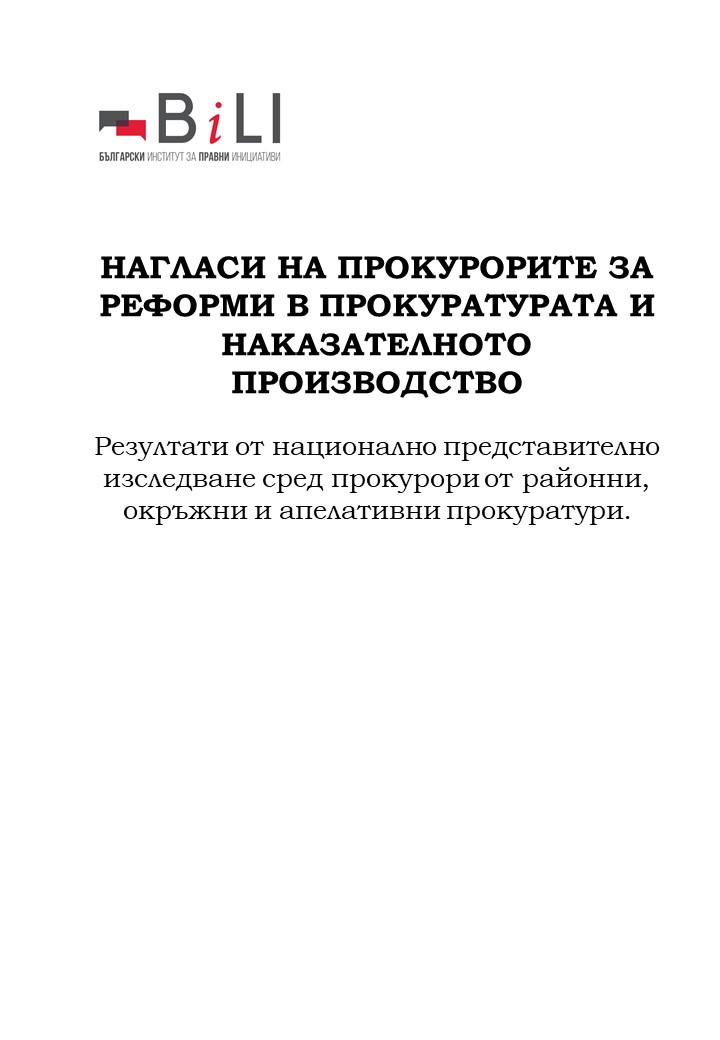 BiLI
БЪЛГАРСКИ ИНСТИТУТ ЗА ПРАВНИ ИНИЦИАТИВИ

НАГЛАСИ НА ПРОКУРОРИТЕ ЗА РЕФОРМИ В ПРОКУРАТУРАТА И НАКАЗАТЕЛНОТО ПРОИЗВОДСТВО

Резултати от национално представително изследване сред прокурори от районни, окръжни и апелативни прокуратури.